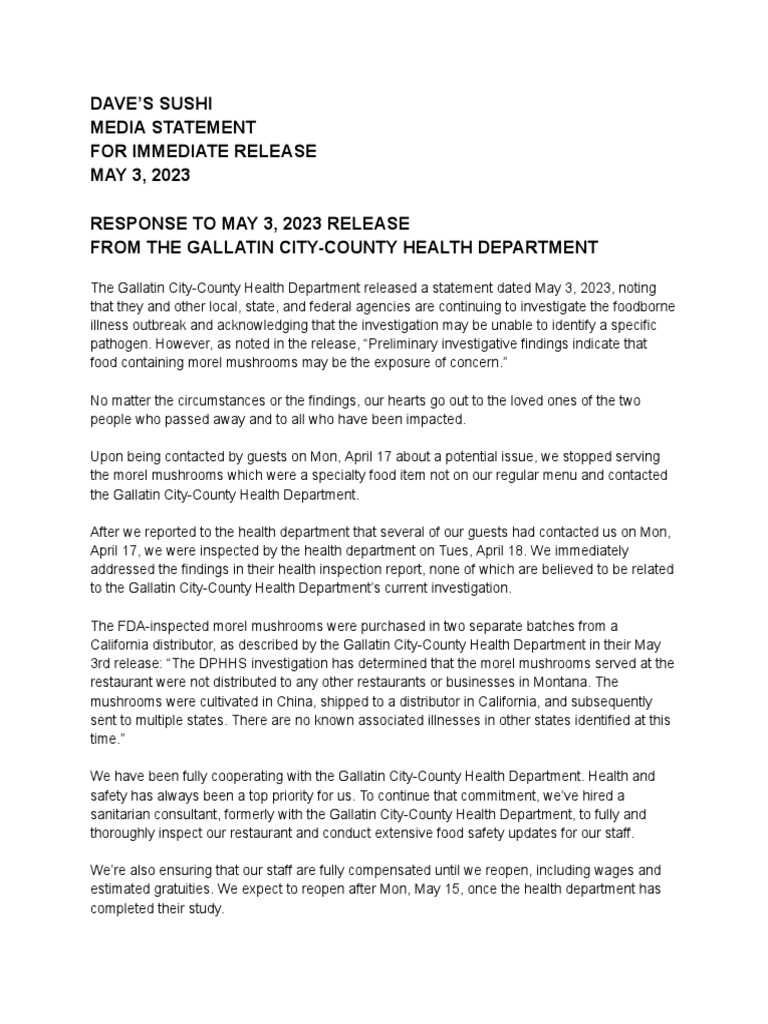 DAVE'S SUSHI
MEDIA STATEMENT
FOR IMMEDIATE RELEASE
MAY 3, 2023

RESPONSE TO MAY 3, 2023 RELEASE
FROM THE GALLATIN CITY-COUNTY HEALTH DEPARTMENT

The Gallatin City-County Health Department released a statement dated May 3, 2023, noting that they and other local, state, and federal agencies are continuing to investigate the foodborne illness outbreak and acknowledging that the investigation may be unable to identify a specific pathogen. However, as noted in the release, "Preliminary investigative findings indicate that food containing morel mushrooms may be the exposure of concern."

No matter the circumstances or the findings, our hearts go out to the loved ones of the two people who passed away and to all who have been impacted.

Upon being contacted by guests on Mon, April 17 about a potential issue, we stopped serving the morel mushrooms which were a specialty food item not on our regular menu and contacted the Gallatin City-County Health Department.

After we reported to the health department that several of our guests had contacted us on Mon, April 17, we were inspected by the health department on Tues, April 18. We immediately addressed the findings in their health inspection report, none of which are believed to be related to the Gallatin City-County Health Department's current investigation.

The FDA-inspected morel mushrooms were purchased in two separate batches from a California distributor, as described by the Gallatin City-County Health Department in their May 3rd release: "The DPHHS investigation has determined that the morel mushrooms served at the restaurant were not distributed to any other restaurants or businesses in Montana. The mushrooms were cultivated in China, shipped to a distributor in California, and subsequently sent to multiple states. There are no known associated illnesses in other states identified at this time."

We have been fully cooperating with the Gallatin City-County Health Department. Health and safety has always been a top priority for us. To continue that commitment, we've hired a sanitarian consultant, formerly with the Gallatin City-County Health Department, to fully and thoroughly inspect our restaurant and conduct extensive food safety updates for our staff.

We're also ensuring that our staff are fully compensated until we reopen, including wages and estimated gratuities. We expect to reopen after Mon, May 15, once the health department has completed their study.